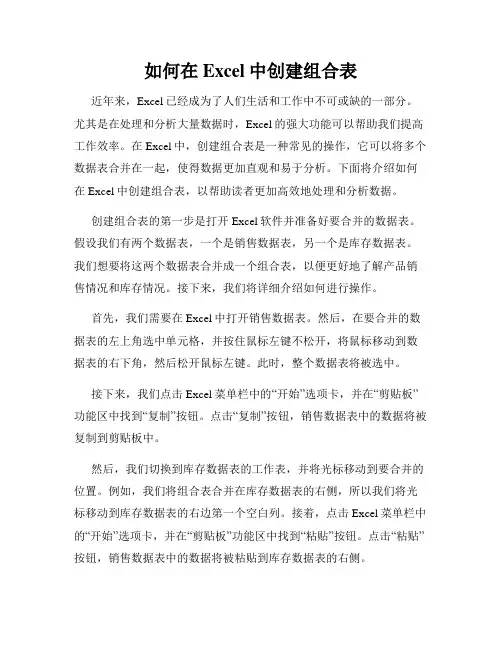 如何在 Excel 中创建组合表

近年来，Excel 已经成为了人们生活和工作中不可或缺的一部分。尤其是在处理和分析大量数据时，Excel 的强大功能可以帮助我们提高工作效率。在 Excel 中，创建组合表是一种常见的操作，它可以将多个数据表合并在一起，使得数据更加直观和易于分析。下面将介绍如何在 Excel 中创建组合表，以帮助读者更加高效地处理和分析数据。

创建组合表的第一步是打开 Excel 软件并准备好要合并的数据表。假设我们有两个数据表，一个是销售数据表，另一个是库存数据表。我们想要将这两个数据表合并成一个组合表，以便更好地了解产品销售情况和库存情况。接下来，我们将详细介绍如何进行操作。

首先，我们需要在 Excel 中打开销售数据表。然后，在要合并的数据表的左上角选中单元格，并按住鼠标左键不松开，将鼠标移动到数据表的右下角，然后松开鼠标左键。此时，整个数据表将被选中。

接下来，我们点击 Excel 菜单栏中的“开始”选项卡，并在“剪贴板”功能区中找到“复制”按钮。点击“复制”按钮，销售数据表中的数据将被复制到剪贴板中。

然后，我们切换到库存数据表的工作表，并将光标移动到要合并的位置。例如，我们将组合表合并在库存数据表的右侧，所以我们将光标移动到库存数据表的右边第一个空白列。接着，点击 Excel 菜单栏中的“开始”选项卡，并在“剪贴板”功能区中找到“粘贴”按钮。点击“粘贴”按钮，销售数据表中的数据将被粘贴到库存数据表的右侧。